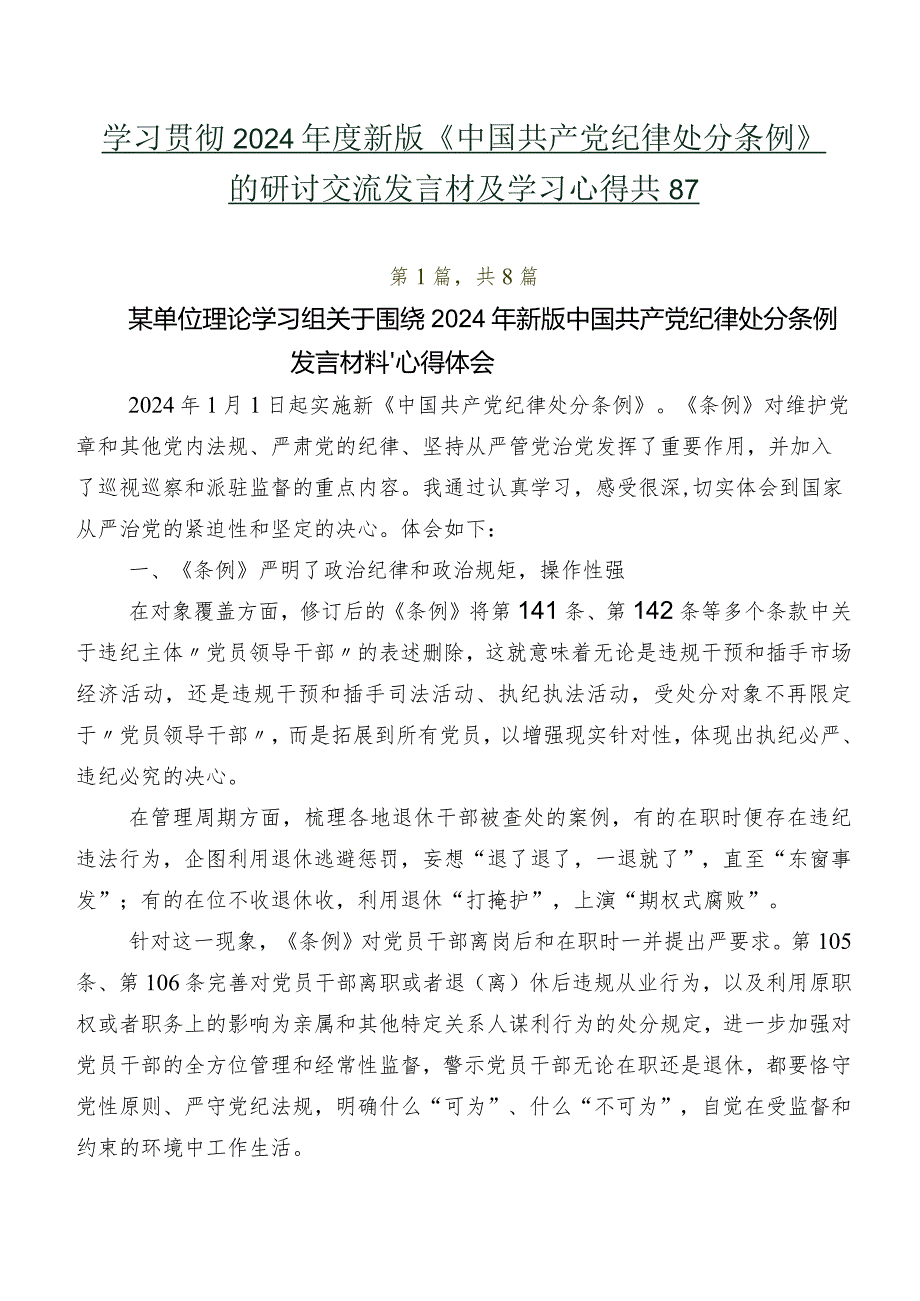 学习贯彻2024年度新版《中国共产党纪律处分条例》的研讨交流发言材及学习心得共87

第1篇，共8篇

某单位理论学习组关于围绕2024年新版中国共产党纪律处分条例发言材料'心得体会

2024年1月1日起实施新《中国共产党纪律处分条例》。《条例》对维护党章和其他党内法规、严肃党的纪律、坚持从严管党治党发挥了重要作用，并加入了巡视巡察和派驻监督的重点内容。我通过认真学习，感受很深,切实体会到国家从严治党的紧迫性和坚定的决心。体会如下：

一、《条例》严明了政治纪律和政治规矩，操作性强

在对象覆盖方面，修订后的《条例》将第141条、第142条等多个条款中关于违纪主体〃党员领导干部〃的表述删除，这就意味着无论是违规干预和插手市场经济活动，还是违规干预和插手司法活动、执纪执法活动，受处分对象不再限定于〃党员领导干部〃，而是拓展到所有党员，以增强现实针对性，体现出执纪必严、违纪必究的决心。

在管理周期方面，梳理各地退休干部被查处的案例，有的在职时便存在违纪违法行为，企图利用退休逃避惩罚，妄想“退了退了，一退就了”，直至“东窗事发”；有的在位不收退休收，利用退休“打掩护”，上演“期权式腐败”。

针对这一现象，《条例》对党员干部离岗后和在职时一并提出严要求。第105条、第106条完善对党员干部离职或者退（离）休后违规从业行为，以及利用原职权或者职务上的影响为亲属和其他特定关系人谋利行为的处分规定，进一步加强对党员干部的全方位管理和经常性监督，警示党员干部无论在职还是退休，都要恪守党性原则、严守党纪法规，明确什么“可为”、什么“不可为”，自觉在受监督和约束的环境中工作生活。